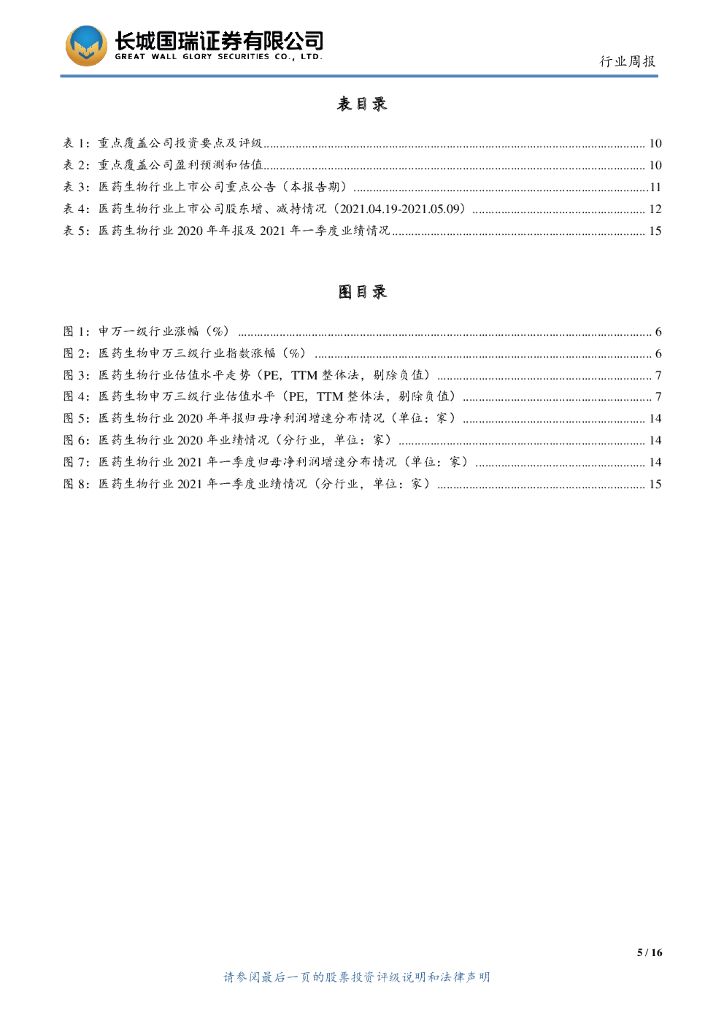 长城国瑞证券有限公司
GREAT WALL GLORY SECURITIES CO., LTD.

行业周报

表目录

表 1：重点覆盖公司投资要点及评级 ........ 10
表 2：重点覆盖公司盈利预测和估值 ........ 10
表 3：医药生物行业上市公司重点公告（本报告期） ........ 11
表 4：医药生物行业上市公司股东增、减持情况（2021.04.19-2021.05.09） ........ 12
表 5：医药生物行业 2020 年年报及 2021 年一季度业绩情况 ........ 15

图目录

图 1：申万一级行业涨幅（%） ........ 6
图 2：医药生物申万三级行业指数涨幅（%） ........ 6
图 3：医药生物行业估值水平走势（PE，TTM 整体法，剔除负值） ........ 7
图 4：医药生物申万三级行业估值水平（PE，TTM 整体法，剔除负值） ........ 7
图 5：医药生物行业 2020 年年报归母净利润增速分布情况（单位：家） ........ 14
图 6：医药生物行业 2020 年业绩情况（分行业，单位：家） ........ 14
图 7：医药生物行业 2021 年一季度归母净利润增速分布情况（单位：家） ........ 14
图 8：医药生物行业 2021 年一季度业绩情况（分行业，单位：家） ........ 15

5 / 16

请参阅最后一页的股票投资评级说明和法律声明